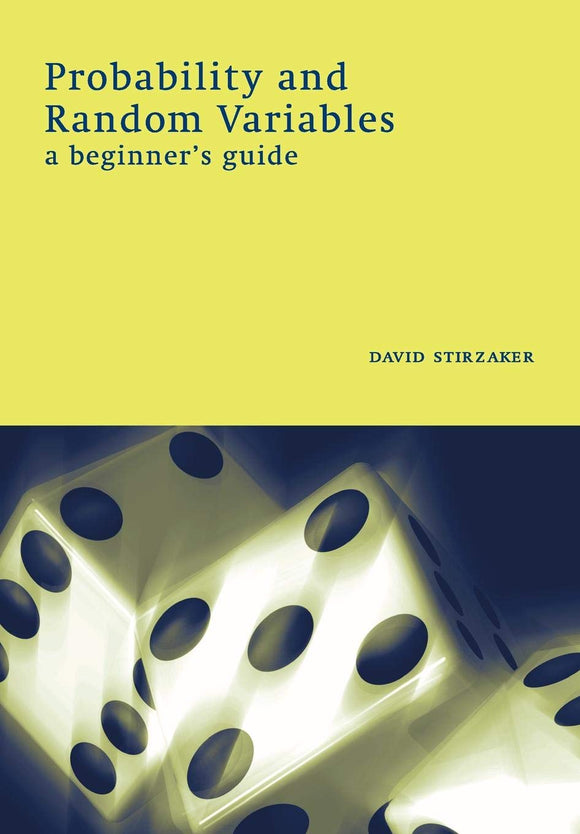 Probability and Random Variables
a beginner's guide

DAVID STIRZAKER